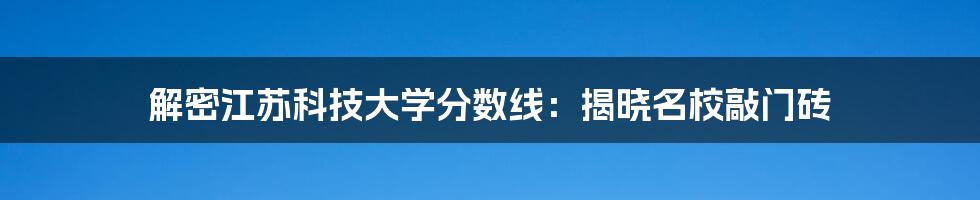 解密江苏科技大学分数线：揭晓名校敲门砖